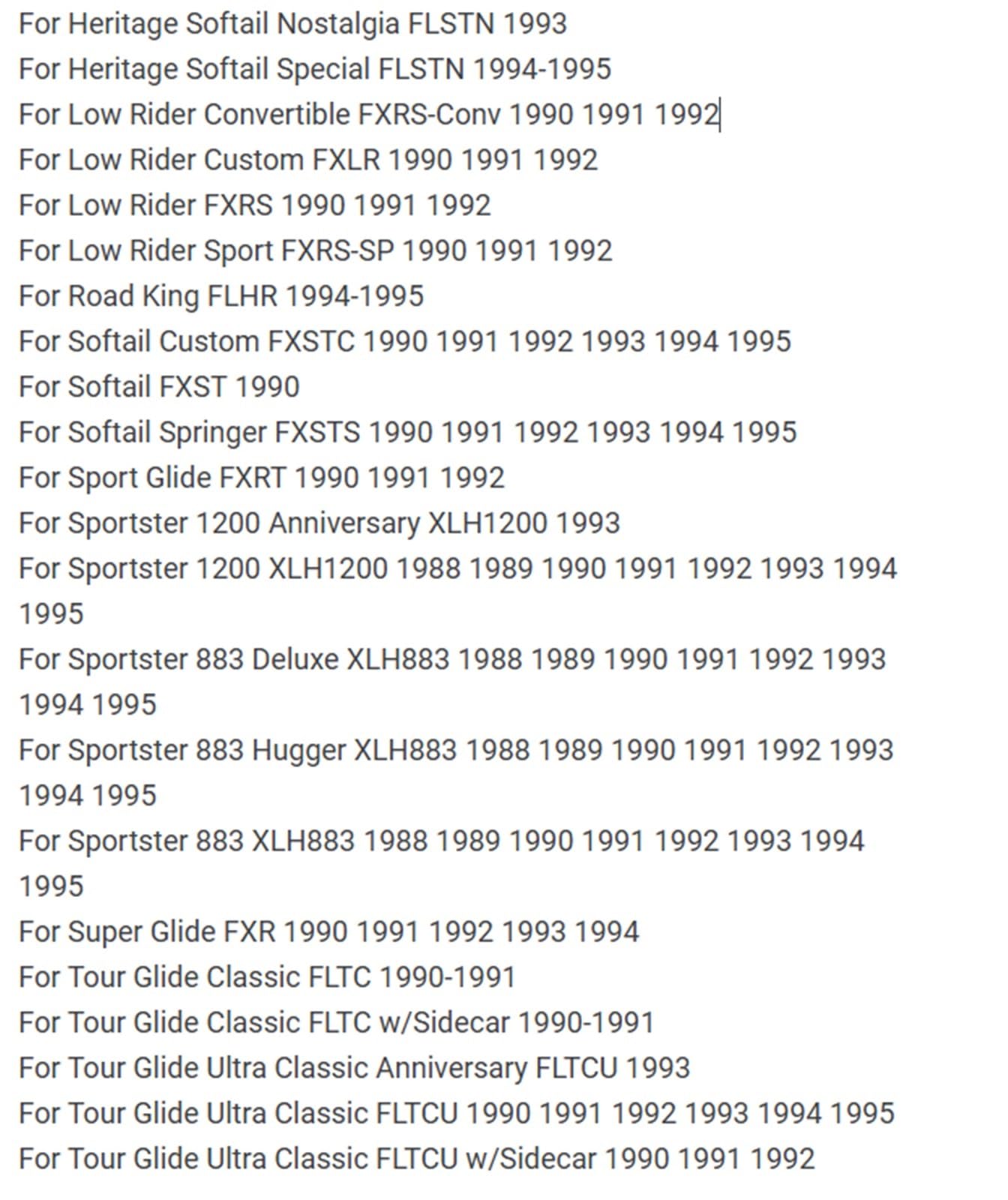 For Heritage Softail Nostalgia FLSTN 1993
For Heritage Softail Special FLSTN 1994-1995
For Low Rider Convertible FXRS-Conv 1990 1991 1992
For Low Rider Custom FXLR 1990 1991 1992
For Low Rider FXRS 1990 1991 1992
For Low Rider Sport FXRS-SP 1990 1991 1992
For Road King FLHR 1994-1995
For Softail Custom FXSTC 1990 1991 1992 1993 1994 1995
For Softail FXST 1990
For Softail Springer FXSTS 1990 1991 1992 1993 1994 1995
For Sport Glide FXRT 1990 1991 1992
For Sportster 1200 Anniversary XLH1200 1993
For Sportster 1200 XLH1200 1988 1989 1990 1991 1992 1993 1994 1995
For Sportster 883 Deluxe XLH883 1988 1989 1990 1991 1992 1993 1994 1995
For Sportster 883 Hugger XLH883 1988 1989 1990 1991 1992 1993 1994 1995
For Sportster 883 XLH883 1988 1989 1990 1991 1992 1993 1994 1995
For Super Glide FXR 1990 1991 1992 1993 1994
For Tour Glide Classic FLTC 1990-1991
For Tour Glide Classic FLTC w/Sidecar 1990-1991
For Tour Glide Ultra Classic Anniversary FLTCU 1993
For Tour Glide Ultra Classic FLTCU 1990 1991 1992 1993 1994 1995
For Tour Glide Ultra Classic FLTCU w/Sidecar 1990 1991 1992